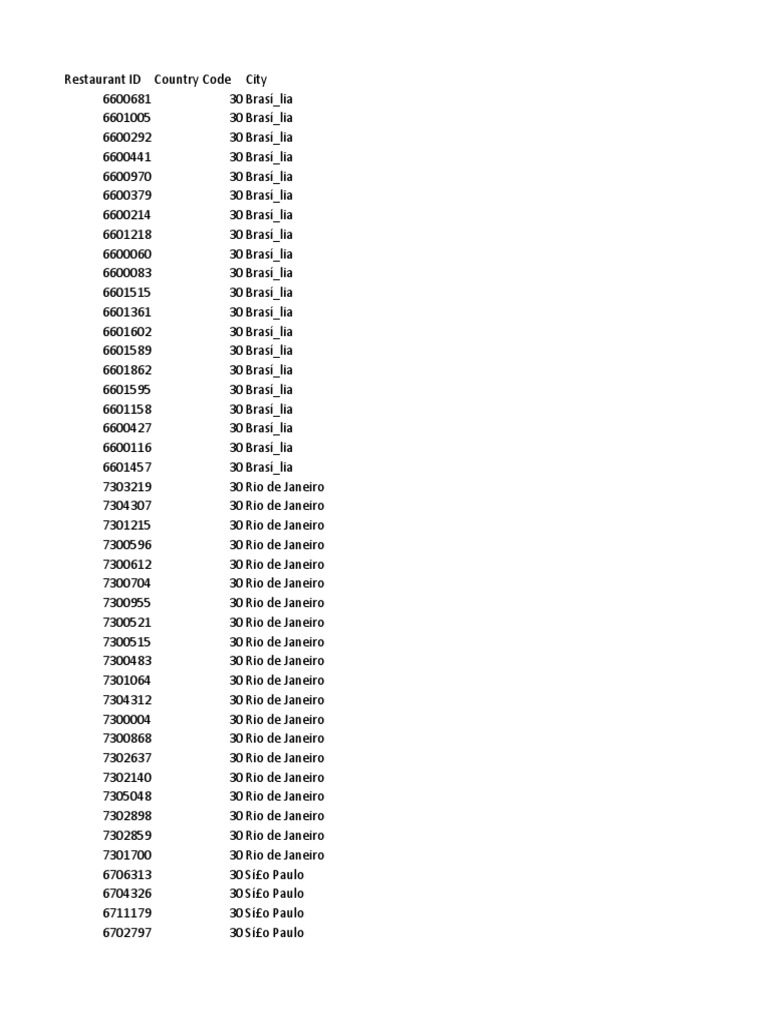 | Restaurant ID | Country Code | City |
|---|---|---|
| 6600681 | 30 | Brasí_lia |
| 6601005 | 30 | Brasí_lia |
| 6600292 | 30 | Brasí_lia |
| 6600441 | 30 | Brasí_lia |
| 6600970 | 30 | Brasí_lia |
| 6600379 | 30 | Brasí_lia |
| 6600214 | 30 | Brasí_lia |
| 6601218 | 30 | Brasí_lia |
| 6600060 | 30 | Brasí_lia |
| 6600083 | 30 | Brasí_lia |
| 6601515 | 30 | Brasí_lia |
| 6601361 | 30 | Brasí_lia |
| 6601602 | 30 | Brasí_lia |
| 6601589 | 30 | Brasí_lia |
| 6601862 | 30 | Brasí_lia |
| 6601595 | 30 | Brasí_lia |
| 6601158 | 30 | Brasí_lia |
| 6600427 | 30 | Brasí_lia |
| 6600116 | 30 | Brasí_lia |
| 6601457 | 30 | Brasí_lia |
| 7303219 | 30 | Rio de Janeiro |
| 7304307 | 30 | Rio de Janeiro |
| 7301215 | 30 | Rio de Janeiro |
| 7300596 | 30 | Rio de Janeiro |
| 7300612 | 30 | Rio de Janeiro |
| 7300704 | 30 | Rio de Janeiro |
| 7300955 | 30 | Rio de Janeiro |
| 7300521 | 30 | Rio de Janeiro |
| 7300515 | 30 | Rio de Janeiro |
| 7300483 | 30 | Rio de Janeiro |
| 7301064 | 30 | Rio de Janeiro |
| 7304312 | 30 | Rio de Janeiro |
| 7300004 | 30 | Rio de Janeiro |
| 7300868 | 30 | Rio de Janeiro |
| 7302637 | 30 | Rio de Janeiro |
| 7302140 | 30 | Rio de Janeiro |
| 7305048 | 30 | Rio de Janeiro |
| 7302898 | 30 | Rio de Janeiro |
| 7302859 | 30 | Rio de Janeiro |
| 7301700 | 30 | Rio de Janeiro |
| 6706313 | 30 | Sí£o Paulo |
| 6704326 | 30 | Sí£o Paulo |
| 6711179 | 30 | Sí£o Paulo |
| 6702797 | 30 | Sí£o Paulo |